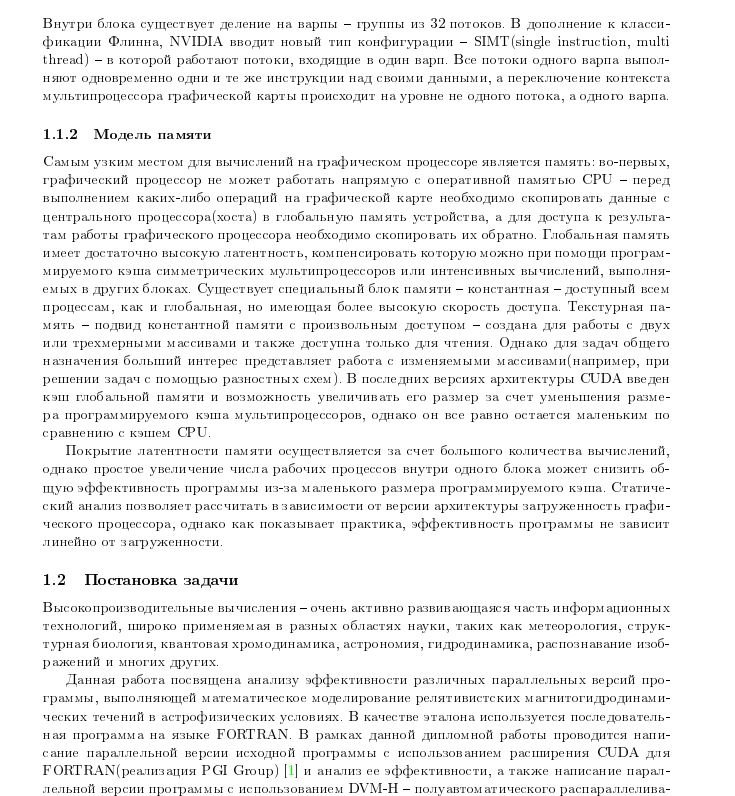 Внутри блока существует деление на варпы – группы из 32 потоков. В дополнение к классификации Флинна, NVIDIA вводит новый тип конфигурации – SIMT(single instruction, multi thread) – в которой работают потоки, входящие в один варп. Все потоки одного варпа выполняют одновременно одни и те же инструкции над своими данными, а переключение контекста мультипроцессора графической карты происходит на уровне не одного потока, а одного варпа.

1.1.2 Модель памяти

Самым узким местом для вычислений на графическом процессоре является память: во-первых, графический процессор не может работать напрямую с оперативной памятью CPU – перед выполнением каких-либо операций на графической карте необходимо скопировать данные с центрального процессора(хоста) в глобальную память устройства, а для доступа к результатам работы графического процессора необходимо скопировать их обратно. Глобальная память имеет достаточно высокую латентность, компенсировать которую можно при помощи программируемого кэша симметрических мультипроцессоров или интенсивных вычислений, выполняемых в других блоках. Существует специальный блок памяти – константная – доступный всем процессам, как и глобальная, но имеющая более высокую скорость доступа. Текстурная память – подвид константной памяти с произвольным доступом – создана для работы с двух или трехмерными массивами и также доступна только для чтения. Однако для задач общего назначения больший интерес представляет работа с изменяемыми массивами(например, при решении задач с помощью разностных схем). В последних версиях архитектуры CUDA введен кэш глобальной памяти и возможность увеличивать его размер за счет уменьшения размера программируемого кэша мультипроцессоров, однако он все равно остается маленьким по сравнению с кэшем CPU.

Покрытие латентности памяти осуществляется за счет большого количества вычислений, однако простое увеличение числа рабочих процессов внутри одного блока может снизить общую эффективность программы из-за маленького размера программируемого кэша. Статический анализ позволяет рассчитать в зависимости от версии архитектуры загруженность графического процессора, однако как показывает практика, эффективность программы не зависит линейно от загруженности.

1.2 Постановка задачи

Высокопроизводительные вычисления – очень активно развивающаяся часть информационных технологий, широко применяемая в разных областях науки, таких как метеорология, структурная биология, квантовая хромодинамика, астрономия, гидродинамика, распознавание изображений и многих других.

Данная работа посвящена анализу эффективности различных параллельных версий программы, выполняющей математическое моделирование релятивистских магнитогидродинамических течений в астрофизических условиях. В качестве эталона используется последовательная программа на языке FORTRAN. В рамках данной дипломной работы проводится написание параллельной версии исходной программы с использованием расширения CUDA для FORTRAN(реализация PGI Group) [1] и анализ ее эффективности, а также написание параллельной версии программы с использованием DVM-H – полуавтоматического распараллелива-